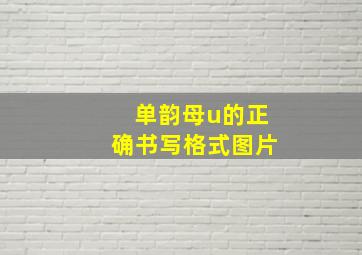 单韵母u的正确书写格式图片